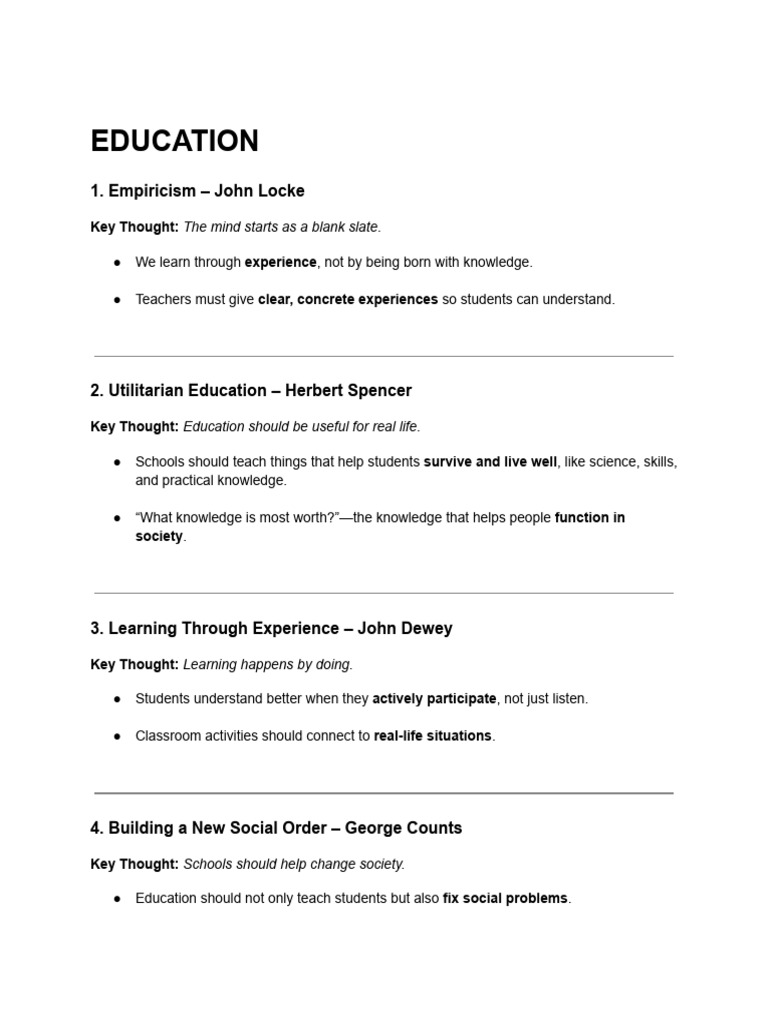 EDUCATION

1. Empiricism – John Locke

Key Thought: The mind starts as a blank slate.

● We learn through experience, not by being born with knowledge.

● Teachers must give clear, concrete experiences so students can understand.

2. Utilitarian Education – Herbert Spencer

Key Thought: Education should be useful for real life.

● Schools should teach things that help students survive and live well, like science, skills, and practical knowledge.

● "What knowledge is most worth?"—the knowledge that helps people function in society.

3. Learning Through Experience – John Dewey

Key Thought: Learning happens by doing.

● Students understand better when they actively participate, not just listen.

● Classroom activities should connect to real-life situations.

4. Building a New Social Order – George Counts

Key Thought: Schools should help change society.

● Education should not only teach students but also fix social problems.